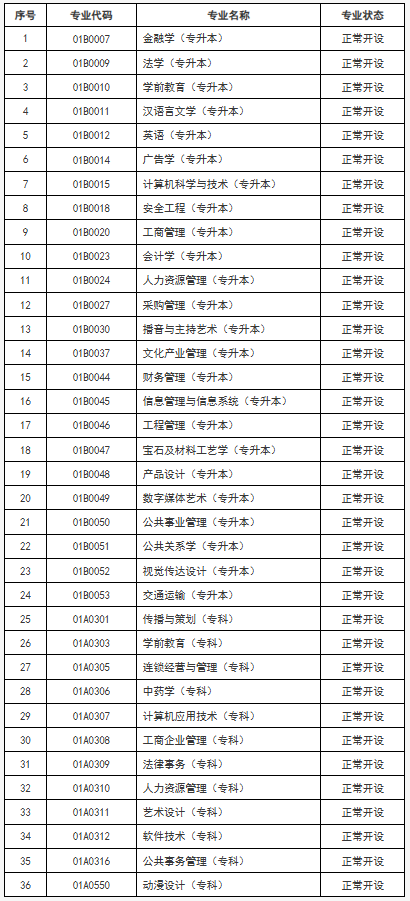 | 序号 | 专业代码 | 专业名称 | 专业状态 |
|---|---|---|---|
| 1 | 01B0007 | 金融学（专升本） | 正常开设 |
| 2 | 01B0009 | 法学（专升本） | 正常开设 |
| 3 | 01B0010 | 学前教育（专升本） | 正常开设 |
| 4 | 01B0011 | 汉语言文学（专升本） | 正常开设 |
| 5 | 01B0012 | 英语（专升本） | 正常开设 |
| 6 | 01B0014 | 广告学（专升本） | 正常开设 |
| 7 | 01B0015 | 计算机科学与技术（专升本） | 正常开设 |
| 8 | 01B0018 | 安全工程（专升本） | 正常开设 |
| 9 | 01B0020 | 工商管理（专升本） | 正常开设 |
| 10 | 01B0023 | 会计学（专升本） | 正常开设 |
| 11 | 01B0024 | 人力资源管理（专升本） | 正常开设 |
| 12 | 01B0027 | 采购管理（专升本） | 正常开设 |
| 13 | 01B0030 | 播音与主持艺术（专升本） | 正常开设 |
| 14 | 01B0037 | 文化产业管理（专升本） | 正常开设 |
| 15 | 01B0044 | 财务管理（专升本） | 正常开设 |
| 16 | 01B0045 | 信息管理与信息系统（专升本） | 正常开设 |
| 17 | 01B0046 | 工程管理（专升本） | 正常开设 |
| 18 | 01B0047 | 宝石及材料工艺学（专升本） | 正常开设 |
| 19 | 01B0048 | 产品设计（专升本） | 正常开设 |
| 20 | 01B0049 | 数字媒体艺术（专升本） | 正常开设 |
| 21 | 01B0050 | 公共事业管理（专升本） | 正常开设 |
| 22 | 01B0051 | 公共关系学（专升本） | 正常开设 |
| 23 | 01B0052 | 视觉传达设计（专升本） | 正常开设 |
| 24 | 01B0053 | 交通运输（专升本） | 正常开设 |
| 25 | 01A0301 | 传播与策划（专科） | 正常开设 |
| 26 | 01A0303 | 学前教育（专科） | 正常开设 |
| 27 | 01A0305 | 连锁经营与管理（专科） | 正常开设 |
| 28 | 01A0306 | 中药学（专科） | 正常开设 |
| 29 | 01A0307 | 计算机应用技术（专科） | 正常开设 |
| 30 | 01A0308 | 工商企业管理（专科） | 正常开设 |
| 31 | 01A0309 | 法律事务（专科） | 正常开设 |
| 32 | 01A0310 | 人力资源管理（专科） | 正常开设 |
| 33 | 01A0311 | 艺术设计（专科） | 正常开设 |
| 34 | 01A0312 | 软件技术（专科） | 正常开设 |
| 35 | 01A0316 | 公共事务管理（专科） | 正常开设 |
| 36 | 01A0550 | 动漫设计（专科） | 正常开设 |